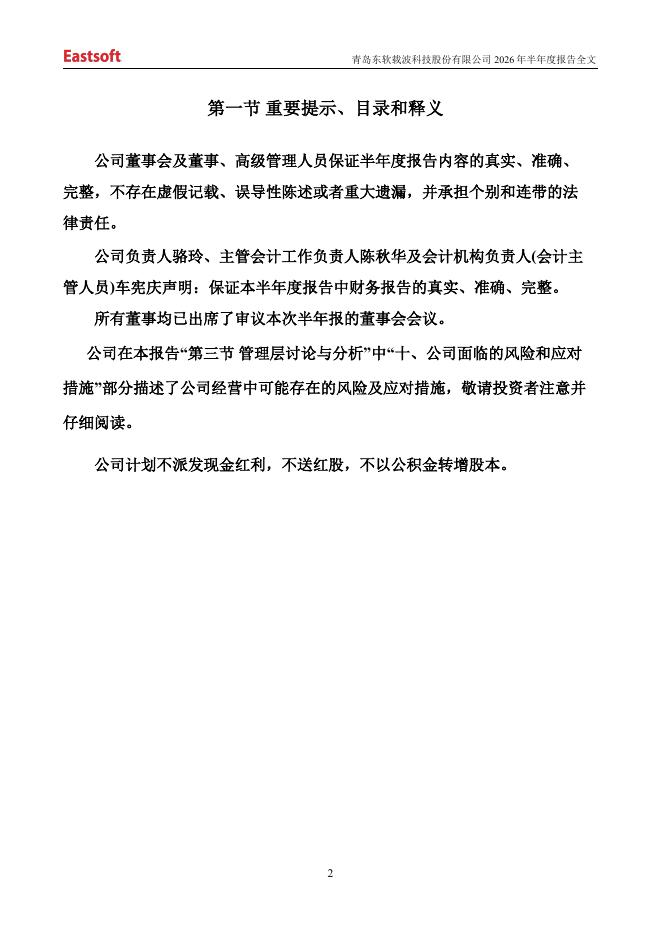 Eastsoft

青岛东软载波科技股份有限公司 2026 年半年度报告全文

第一节 重要提示、目录和释义

公司董事会及董事、高级管理人员保证半年度报告内容的真实、准确、完整，不存在虚假记载、误导性陈述或者重大遗漏，并承担个别和连带的法律责任。

公司负责人骆玲、主管会计工作负责人陈秋华及会计机构负责人(会计主管人员)车宪庆声明：保证本半年度报告中财务报告的真实、准确、完整。

所有董事均已出席了审议本次半年报的董事会会议。

公司在本报告“第三节 管理层讨论与分析”中“十、公司面临的风险和应对措施”部分描述了公司经营中可能存在的风险及应对措施，敬请投资者注意并仔细阅读。

公司计划不派发现金红利，不送红股，不以公积金转增股本。

2